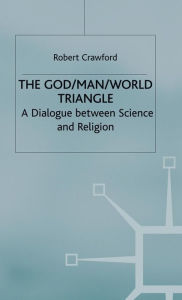 Robert Crawford

THE GOD/MAN/WORLD TRIANGLE

A Dialogue between Science and Religion